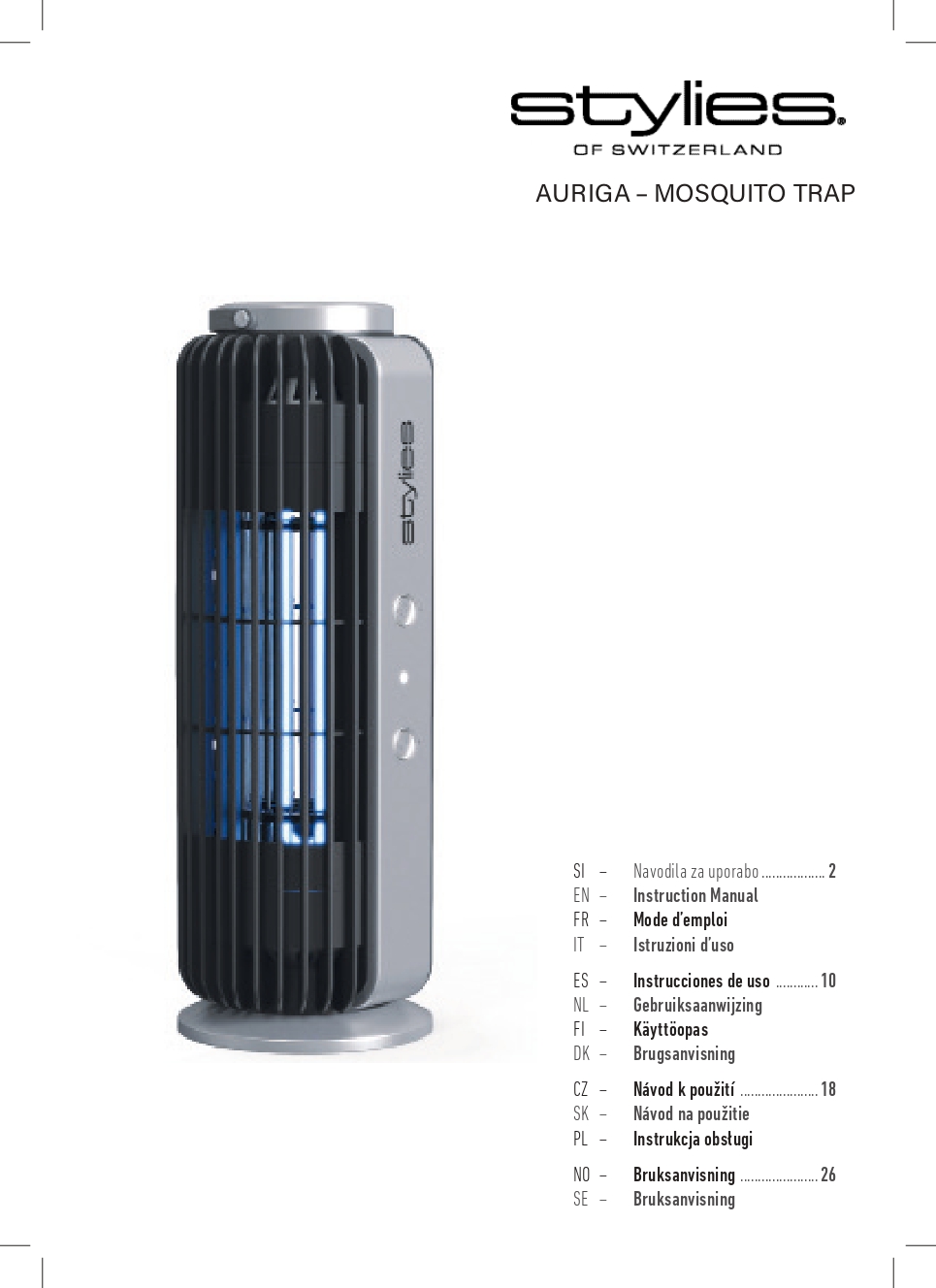 stylies.
OF SWITZERLAND

AURIGA – MOSQUITO TRAP

stylies

SI – Navodila za uporabo .................. 2
EN – Instruction Manual
FR – Mode d'emploi
IT – Istruzioni d'uso

ES – Instrucciones de uso ............ 10
NL – Gebruiksaanwijzing
FI – Käyttöopas
DK – Brugsanvisning

CZ – Návod k použití ...................... 18
SK – Návod na použitie
PL – Instrukcja obsługi

NO – Bruksanvisning ...................... 26
SE – Bruksanvisning